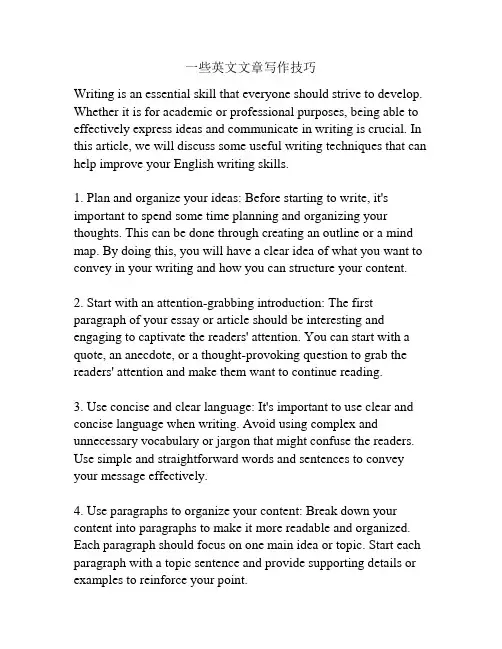 一些英文文章写作技巧

Writing is an essential skill that everyone should strive to develop. Whether it is for academic or professional purposes, being able to effectively express ideas and communicate in writing is crucial. In this article, we will discuss some useful writing techniques that can help improve your English writing skills.

1. Plan and organize your ideas: Before starting to write, it's important to spend some time planning and organizing your thoughts. This can be done through creating an outline or a mind map. By doing this, you will have a clear idea of what you want to convey in your writing and how you can structure your content.

2. Start with an attention-grabbing introduction: The first paragraph of your essay or article should be interesting and engaging to captivate the readers' attention. You can start with a quote, an anecdote, or a thought-provoking question to grab the readers' attention and make them want to continue reading.

3. Use concise and clear language: It's important to use clear and concise language when writing. Avoid using complex and unnecessary vocabulary or jargon that might confuse the readers. Use simple and straightforward words and sentences to convey your message effectively.

4. Use paragraphs to organize your content: Break down your content into paragraphs to make it more readable and organized. Each paragraph should focus on one main idea or topic. Start each paragraph with a topic sentence and provide supporting details or examples to reinforce your point.